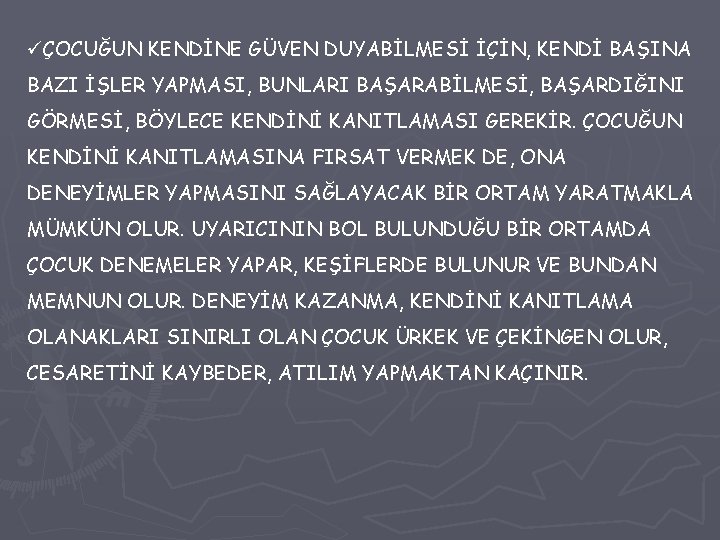 ✓ÇOCUĞUN KENDİNE GÜVEN DUYABİLMESİ İÇİN, KENDİ BAŞINA BAZI İŞLER YAPMASI, BUNLARI BAŞARABİLMESİ, BAŞARDIĞINI GÖRMESİ, BÖYLECE KENDİNİ KANITLAMASI GEREKİR. ÇOCUĞUN KENDİNİ KANITLAMASINA FIRSAT VERMEK DE, ONA DENEYİMLER YAPMASINI SAĞLAYACAK BİR ORTAM YARATMAKLA MÜMKÜN OLUR. UYARICININ BOL BULUNDUĞU BİR ORTAMDA ÇOCUK DENEMELER YAPAR, KEŞİFLERDE BULUNUR VE BUNDAN MEMNUN OLUR. DENEYİM KAZANMA, KENDİNİ KANITLAMA OLANAKLARI SINIRLI OLAN ÇOCUK ÜRKEK VE ÇEKİNGEN OLUR, CESARETİNİ KAYBEDER, ATILIM YAPMAKTAN KAÇINIR.